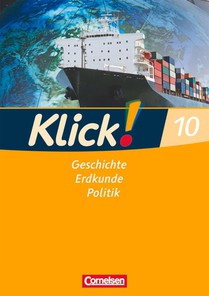 Klick! 10

Geschichte
Erdkunde
Politik

Cornelsen